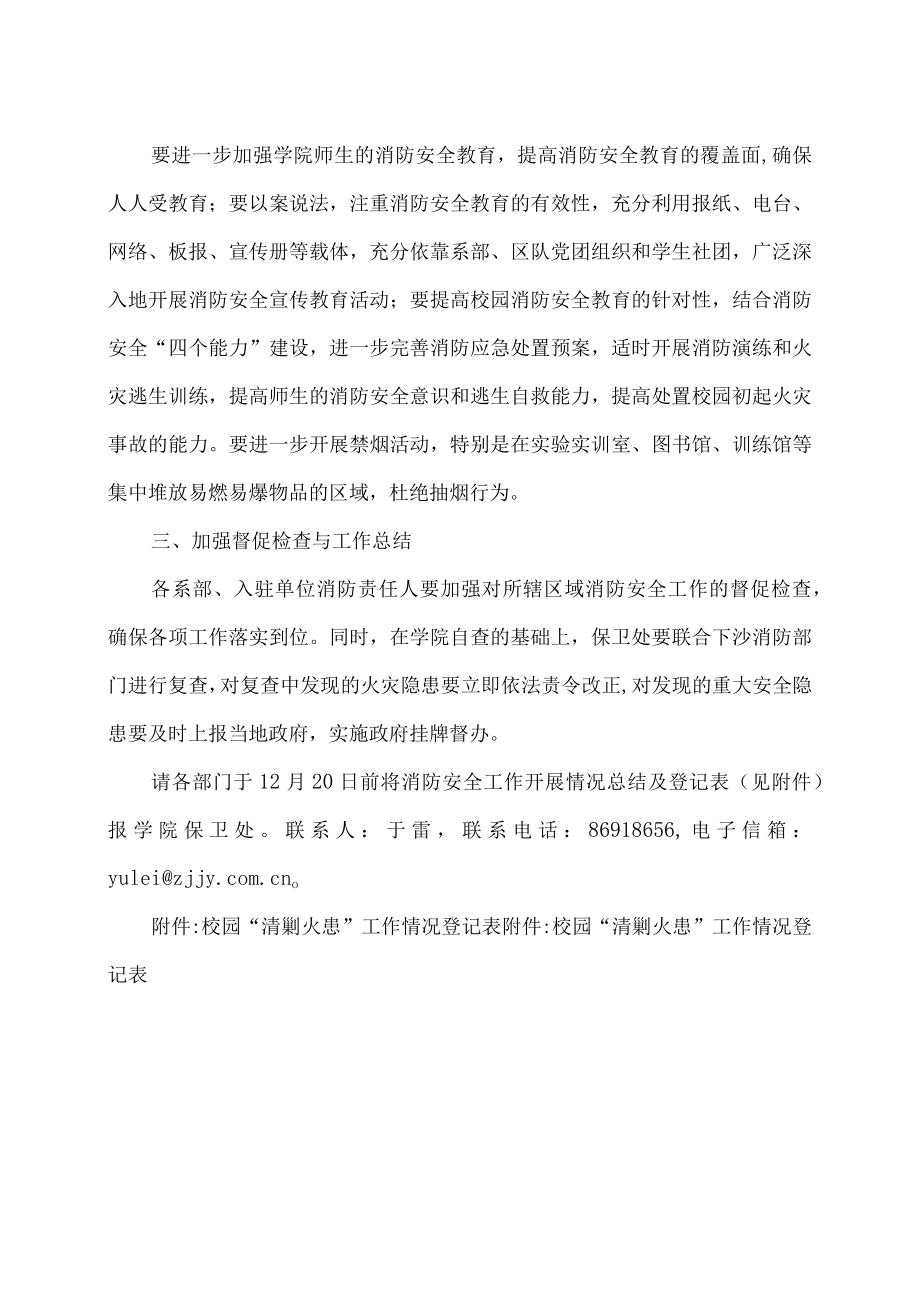 要进一步加强学院师生的消防安全教育，提高消防安全教育的覆盖面,确保人人受教育；要以案说法，注重消防安全教育的有效性，充分利用报纸、电台、网络、板报、宣传册等载体，充分依靠系部、区队党团组织和学生社团，广泛深入地开展消防安全宣传教育活动；要提高校园消防安全教育的针对性，结合消防安全“四个能力”建设，进一步完善消防应急处置预案，适时开展消防演练和火灾逃生训练，提高师生的消防安全意识和逃生自救能力，提高处置校园初起火灾事故的能力。要进一步开展禁烟活动，特别是在实验实训室、图书馆、训练馆等集中堆放易燃易爆物品的区域，杜绝抽烟行为。

三、加强督促检查与工作总结

各系部、入驻单位消防责任人要加强对所辖区域消防安全工作的督促检查，确保各项工作落实到位。同时，在学院自查的基础上，保卫处要联合下沙消防部门进行复查,对复查中发现的火灾隐患要立即依法责令改正,对发现的重大安全隐患要及时上报当地政府，实施政府挂牌督办。

请各部门于12月20日前将消防安全工作开展情况总结及登记表（见附件）报学院保卫处。联系人：于雷，联系电话：86918656,电子信箱：yulei@zjjy.com.cn。

附件:校园“清剿火患”工作情况登记表附件:校园“清剿火患”工作情况登记表